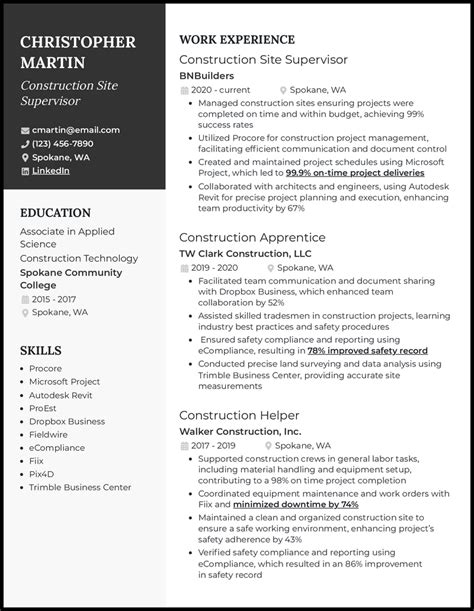 CHRISTOPHER MARTIN

Construction Site Supervisor

cmartin@email.com
(123) 456-7890
Spokane, WA
LinkedIn

EDUCATION

Associate in Applied Science
Construction Technology
Spokane Community College
2015 - 2017
Spokane, WA

SKILLS

- Procore
- Microsoft Project
- Autodesk Revit
- ProEst
- Dropbox Business
- Fieldwire
- eCompliance
- Fiix
- Pix4D
- Trimble Business Center

WORK EXPERIENCE

Construction Site Supervisor
BNBuilders
2020 - current Spokane, WA
- Managed construction sites ensuring projects were completed on time and within budget, achieving 99% success rates
- Utilized Procore for construction project management, facilitating efficient communication and document control
- Created and maintained project schedules using Microsoft Project, which led to 99.9% on-time project deliveries
- Collaborated with architects and engineers, using Autodesk Revit for precise project planning and execution, enhancing team productivity by 67%

Construction Apprentice
TW Clark Construction, LLC
2019 - 2020 Spokane, WA
- Facilitated team communication and document sharing with Dropbox Business, which enhanced team collaboration by 52%
- Assisted skilled tradesmen in construction projects, learning industry best practices and safety procedures
- Ensured safety compliance and reporting using eCompliance, resulting in 78% improved safety record
- Conducted precise land surveying and data analysis using Trimble Business Center, providing accurate site measurements

Construction Helper
Walker Construction, Inc.
2017 - 2019 Spokane, WA
- Supported construction crews in general labor tasks, including material handling and equipment setup, contributing to a 98% on time project completion
- Coordinated equipment maintenance and work orders with Fiix and minimized downtime by 74%
- Maintained a clean and organized construction site to ensure a safe working environment, enhancing project's safety adherence by 43%
- Verified safety compliance and reporting using eCompliance, which resulted in an 86% improvement in safety record